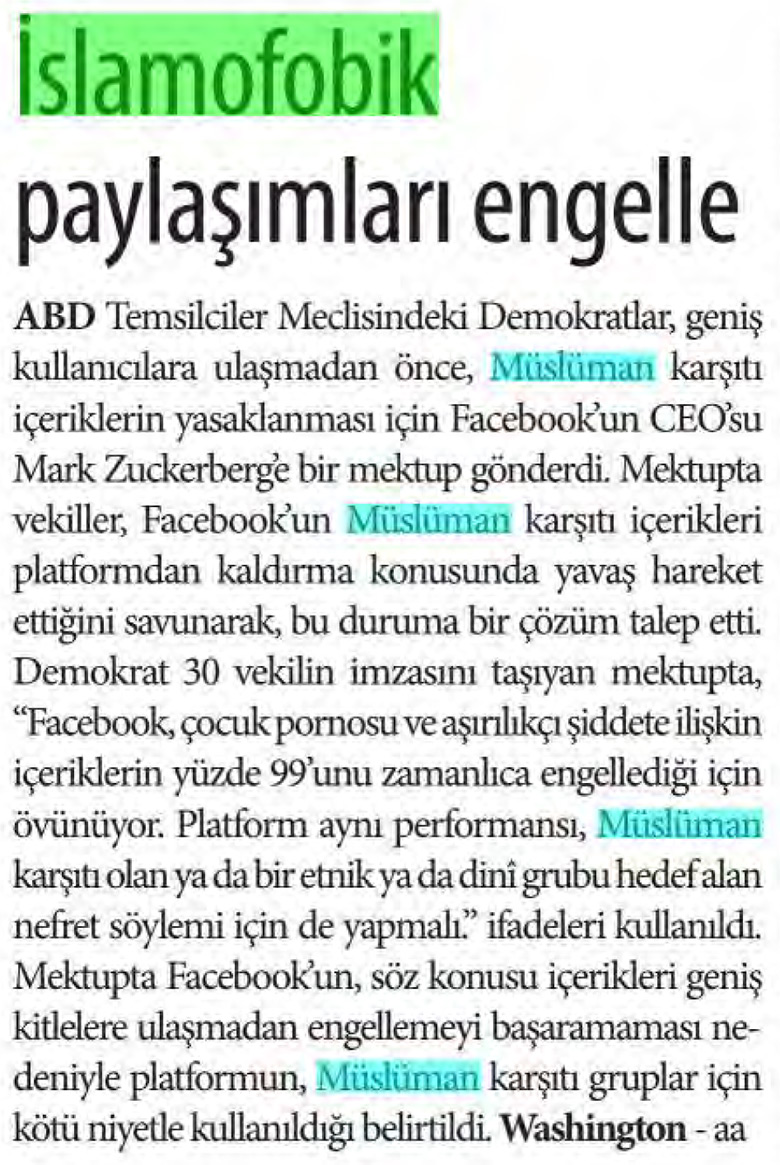 İslamofobik paylaşımları engelle

ABD Temsilciler Meclisindeki Demokratlar, geniş kullanıcılara ulaşmadan önce, Müslüman karşıtı içeriklerin yasaklanması için Facebook'un CEO'su Mark Zuckerberg'e bir mektup gönderdi. Mektupta vekiller, Facebook'un Müslüman karşıtı içerikleri platformdan kaldırma konusunda yavaş hareket ettiğini savunarak, bu duruma bir çözüm talep etti. Demokrat 30 vekilin imzasını taşıyan mektupta, "Facebook, çocuk pornosu ve aşırılıkçı şiddete ilişkin içeriklerin yüzde 99'unu zamanlıca engellediği için övünüyor. Platform aynı performansı, Müslüman karşıtı olan ya da bir etnik ya da dinî grubu hedef alan nefret söylemi için de yapmalı." ifadeleri kullanıldı. Mektupta Facebook'un, söz konusu içerikleri geniş kitlelere ulaşmadan engellemeyi başaramaması nedeniyle platformun, Müslüman karşıtı gruplar için kötü niyetle kullanıldığı belirtildi. Washington - aa